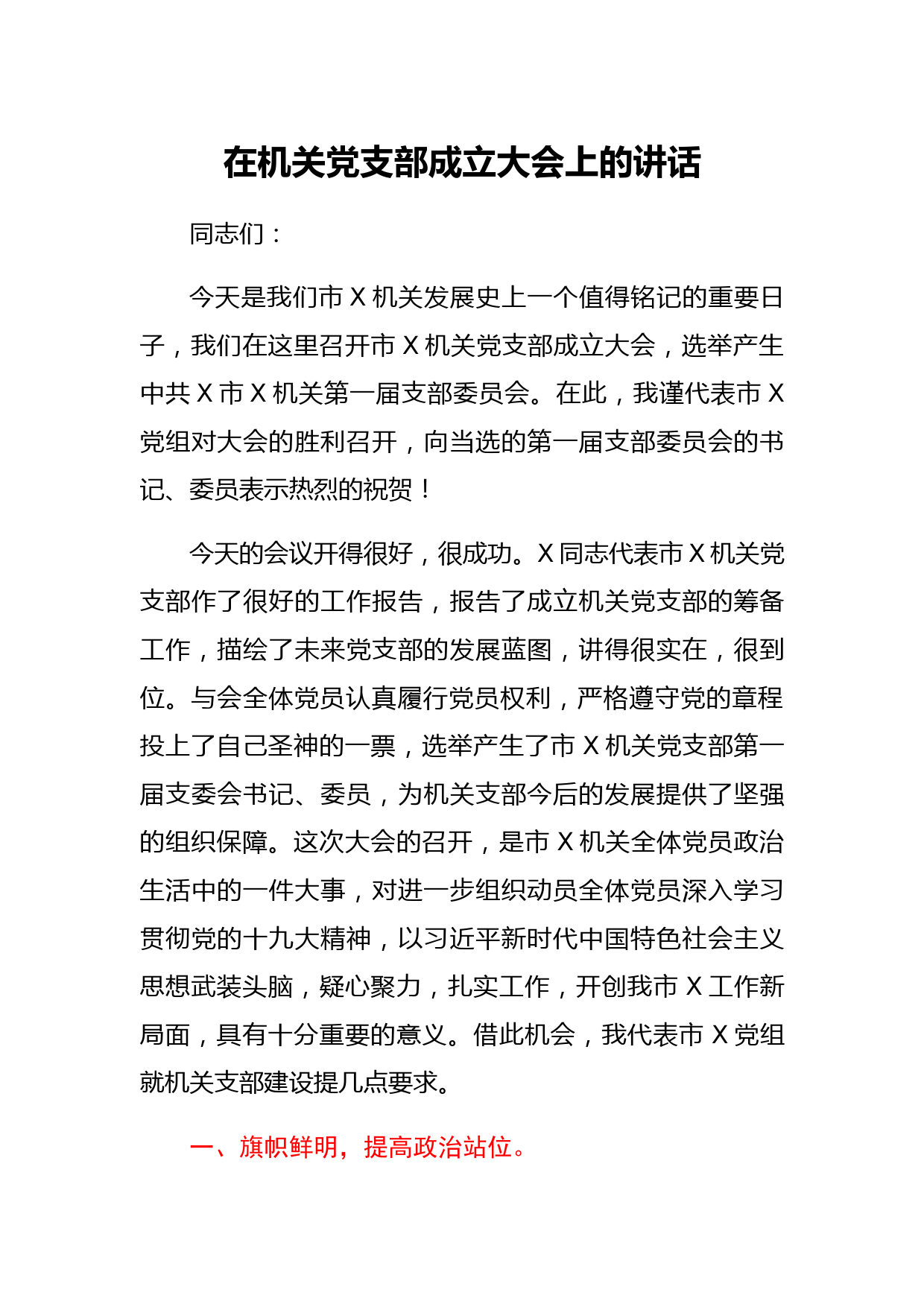 在机关党支部成立大会上的讲话

同志们：

今天是我们市 X 机关发展史上一个值得铭记的重要日子，我们在这里召开市 X 机关党支部成立大会，选举产生中共 X 市 X 机关第一届支部委员会。在此，我谨代表市 X 党组对大会的胜利召开，向当选的第一届支部委员会的书记、委员表示热烈的祝贺！

今天的会议开得很好，很成功。X 同志代表市 X 机关党支部作了很好的工作报告，报告了成立机关党支部的筹备工作，描绘了未来党支部的发展蓝图，讲得很实在，很到位。与会全体党员认真履行党员权利，严格遵守党的章程投上了自己圣神的一票，选举产生了市 X 机关党支部第一届支委会书记、委员，为机关支部今后的发展提供了坚强的组织保障。这次大会的召开，是市 X 机关全体党员政治生活中的一件大事，对进一步组织动员全体党员深入学习贯彻党的十九大精神，以习近平新时代中国特色社会主义思想武装头脑，疑心聚力，扎实工作，开创我市 X 工作新局面，具有十分重要的意义。借此机会，我代表市 X 党组就机关支部建设提几点要求。

一、旗帜鲜明，提高政治站位。